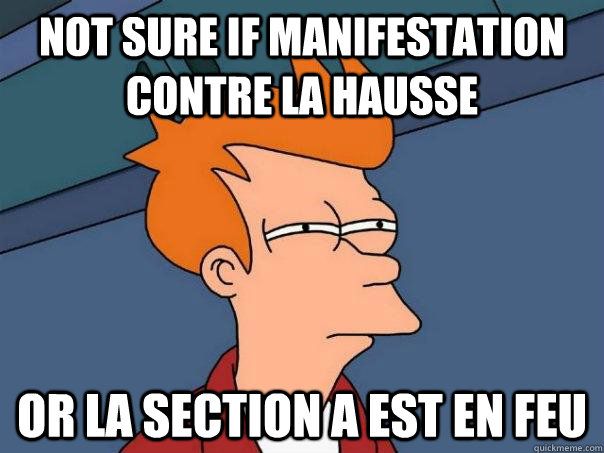 NOT SURE IF MANIFESTATION CONTRE LA HAUSSE

OR LA SECTION A EST EN FEU

quickmeme.com